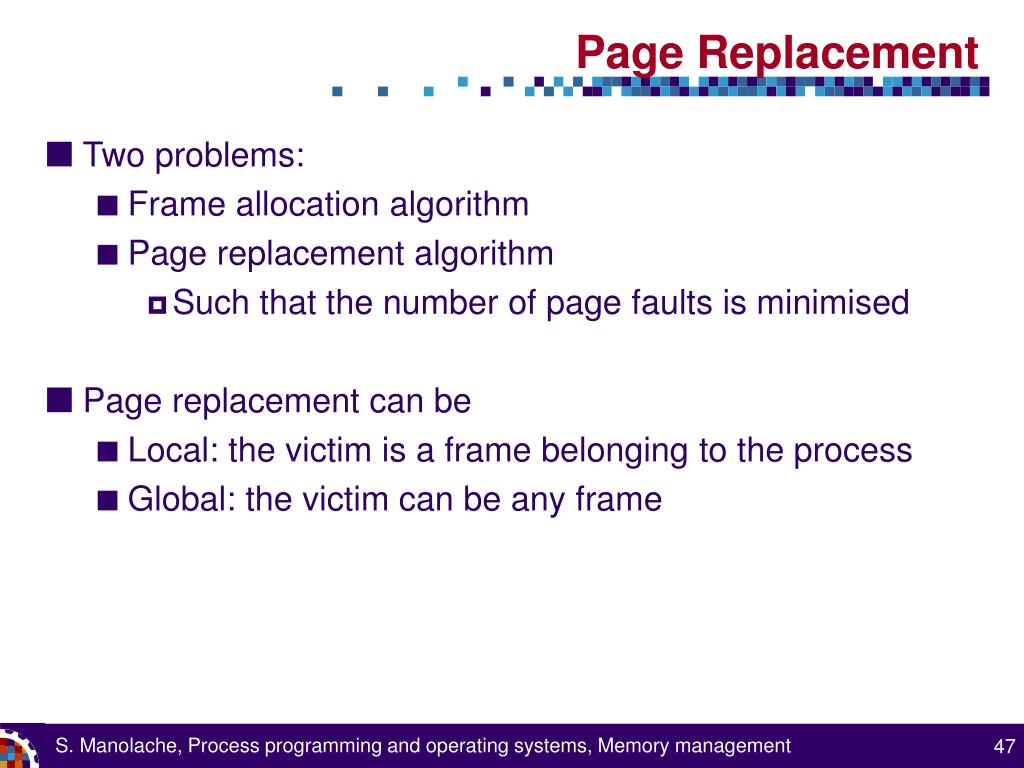 Page Replacement

Two problems:
Frame allocation algorithm
Page replacement algorithm
Such that the number of page faults is minimised

Page replacement can be
Local: the victim is a frame belonging to the process
Global: the victim can be any frame

S. Manolache, Process programming and operating systems, Memory management

47